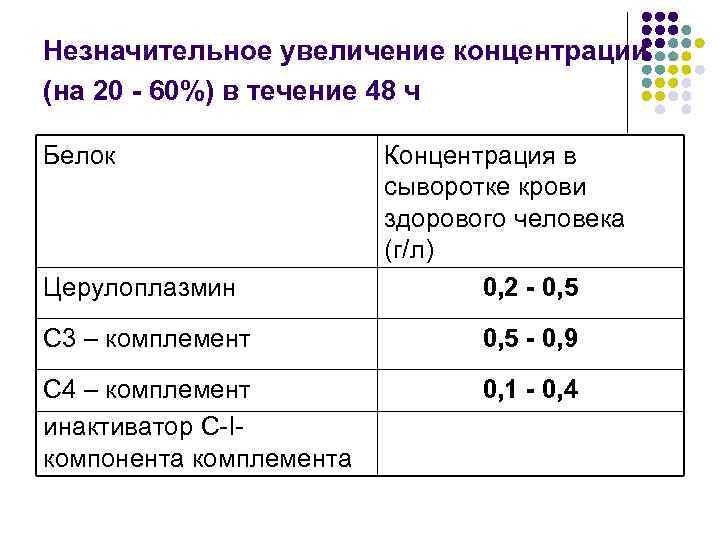 Незначительное увеличение концентрации (на 20 - 60%) в течение 48 ч

| Белок | Концентрация в сыворотке крови здорового человека (г/л) |
|---|---|
| Церулоплазмин | **0,2 - 0,5** |
| С3 – комплемент | **0,5 - 0,9** |
| С4 – комплемент | **0,1 - 0,4** |
| инактиватор С-I-компонента комплемента | |